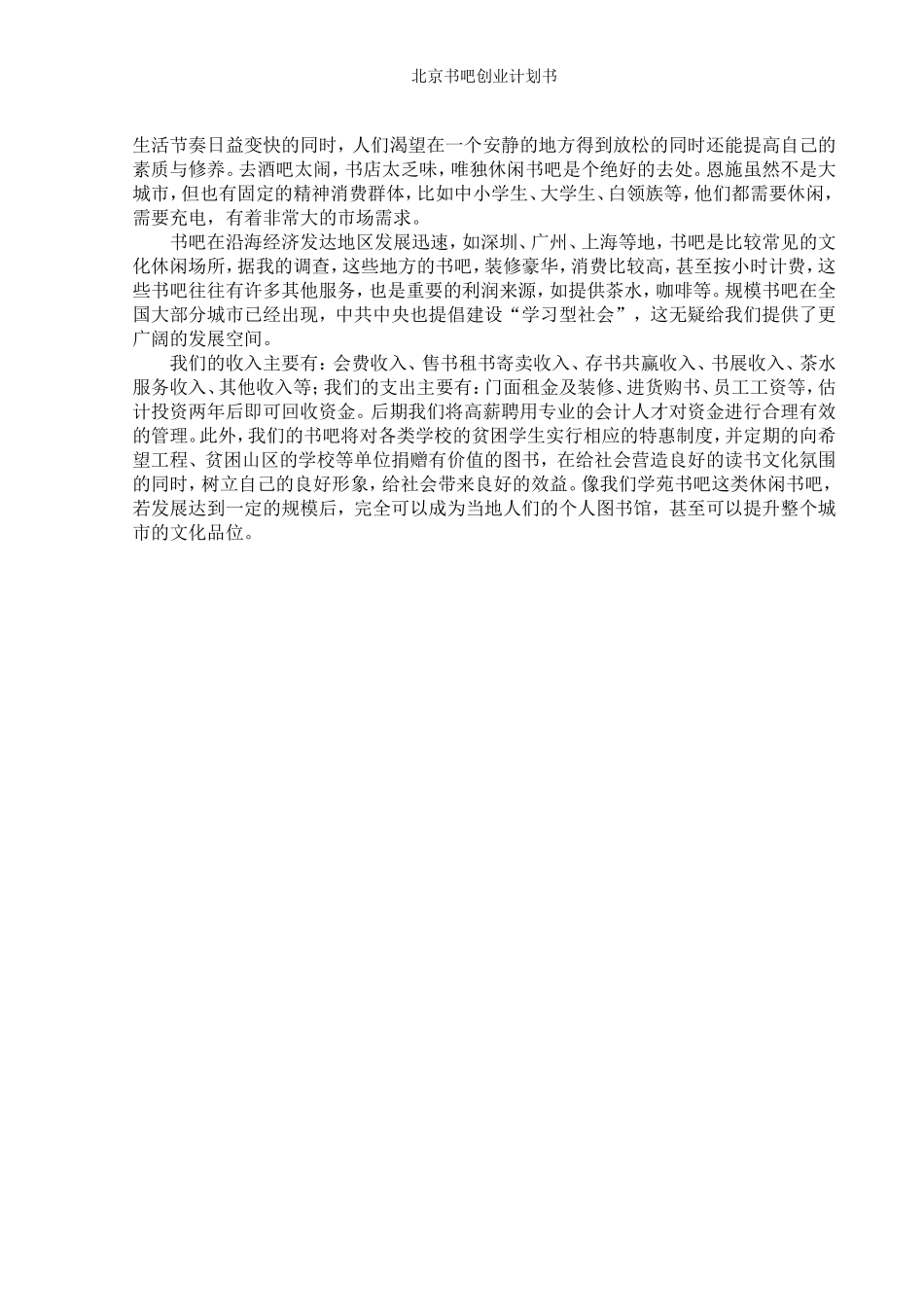 北京书吧创业计划书

生活节奏日益变快的同时，人们渴望在一个安静的地方得到放松的同时还能提高自己的素质与修养。去酒吧太闹，书店太乏味，唯独休闲书吧是个绝好的去处。恩施虽然不是大城市，但也有固定的精神消费群体，比如中小学生、大学生、白领族等，他们都需要休闲，需要充电，有着非常大的市场需求。

书吧在沿海经济发达地区发展迅速，如深圳、广州、上海等地，书吧是比较常见的文化休闲场所，据我的调查，这些地方的书吧，装修豪华，消费比较高，甚至按小时计费，这些书吧往往有许多其他服务，也是重要的利润来源，如提供茶水，咖啡等。规模书吧在全国大部分城市已经出现，中共中央也提倡建设“学习型社会”，这无疑给我们提供了更广阔的发展空间。

我们的收入主要有：会费收入、售书租书寄卖收入、存书共赢收入、书展收入、茶水服务收入、其他收入等；我们的支出主要有：门面租金及装修、进货购书、员工工资等，估计投资两年后即可回收资金。后期我们将高薪聘用专业的会计人才对资金进行合理有效的管理。此外，我们的书吧将对各类学校的贫困学生实行相应的特惠制度，并定期的向希望工程、贫困山区的学校等单位捐赠有价值的图书，在给社会营造良好的读书文化氛围的同时，树立自己的良好形象，给社会带来良好的效益。像我们学苑书吧这类休闲书吧，若发展达到一定的规模后，完全可以成为当地人们的个人图书馆，甚至可以提升整个城市的文化品位。